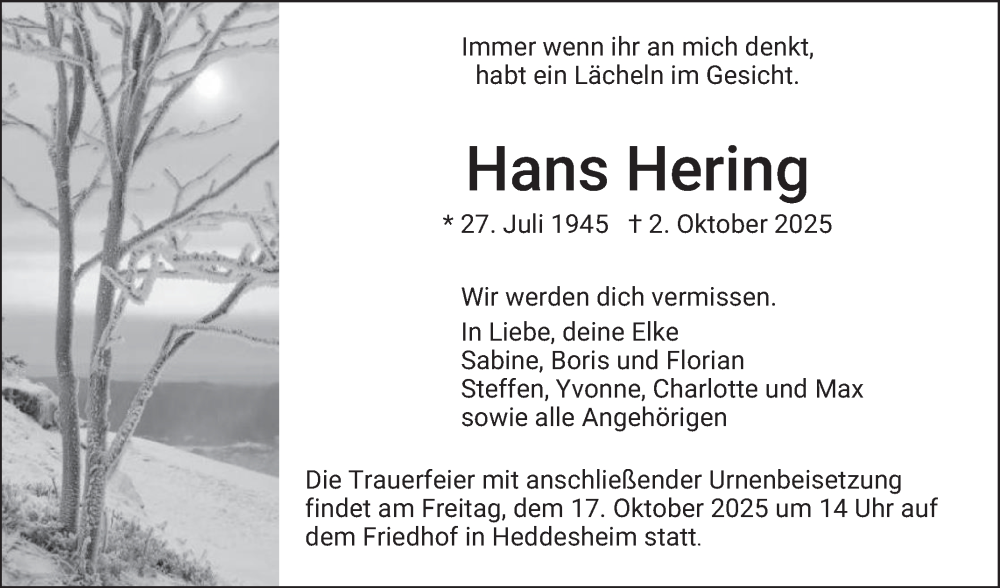 Immer wenn ihr an mich denkt,
habt ein Lächeln im Gesicht.

Hans Hering

* 27. Juli 1945 † 2. Oktober 2025

Wir werden dich vermissen.

In Liebe, deine Elke
Sabine, Boris und Florian
Steffen, Yvonne, Charlotte und Max
sowie alle Angehörigen

Die Trauerfeier mit anschließender Urnenbeisetzung findet am Freitag, dem 17. Oktober 2025 um 14 Uhr auf dem Friedhof in Heddesheim statt.